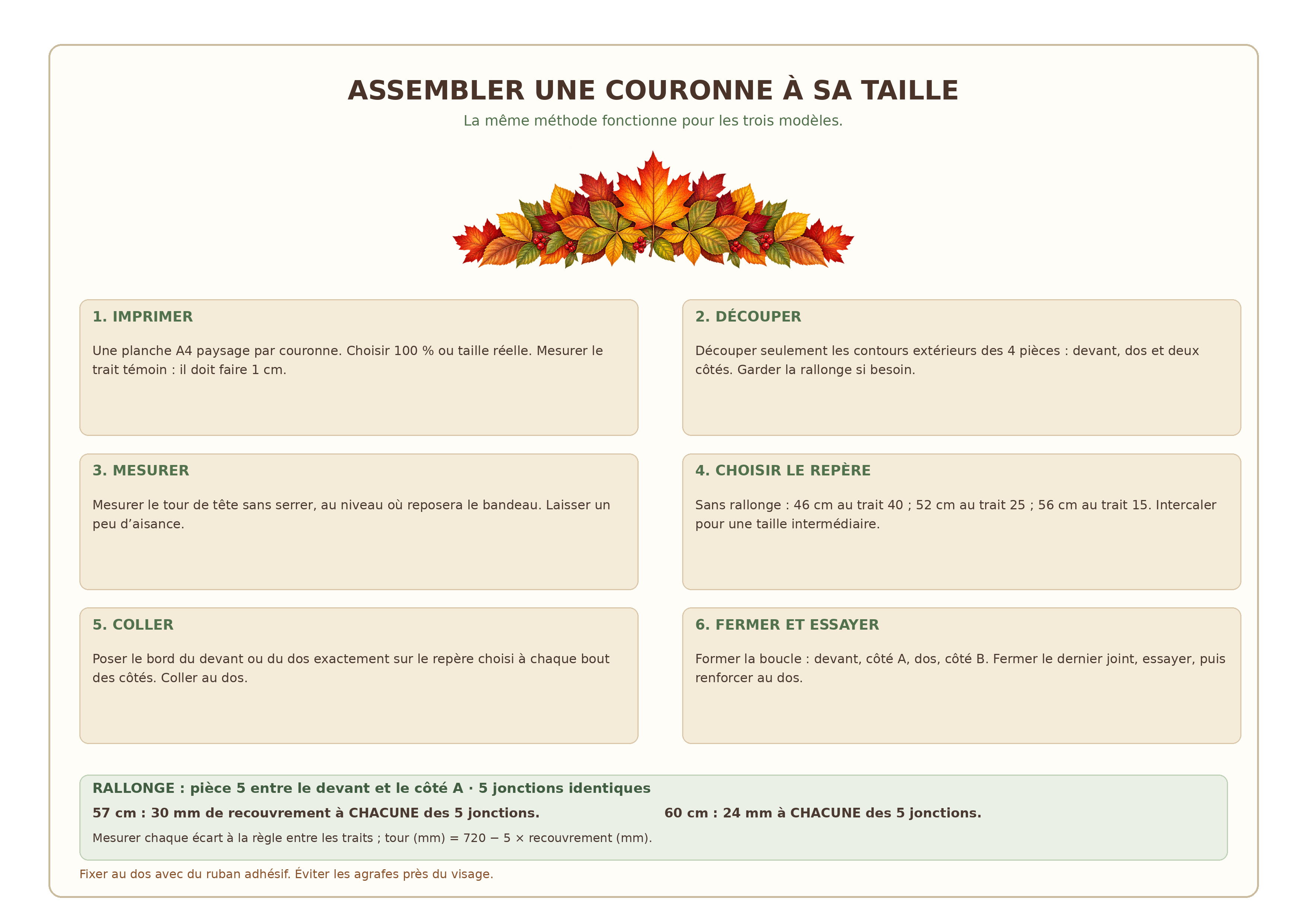 ASSEMBLER UNE COURONNE À SA TAILLE

La même méthode fonctionne pour les trois modèles.

1. IMPRIMER

Une planche A4 paysage par couronne. Choisir 100 % ou taille réelle. Mesurer le trait témoin : il doit faire 1 cm.

2. DÉCOUPER

Découper seulement les contours extérieurs des 4 pièces : devant, dos et deux côtés. Garder la rallonge si besoin.

3. MESURER

Mesurer le tour de tête sans serrer, au niveau où reposera le bandeau. Laisser un peu d'aisance.

4. CHOISIR LE REPÈRE

Sans rallonge : 46 cm au trait 40 ; 52 cm au trait 25 ; 56 cm au trait 15. Intercaler pour une taille intermédiaire.

5. COLLER

Poser le bord du devant ou du dos exactement sur le repère choisi à chaque bout des côtés. Coller au dos.

6. FERMER ET ESSAYER

Former la boucle : devant, côté A, dos, côté B. Fermer le dernier joint, essayer, puis renforcer au dos.

RALLONGE : pièce 5 entre le devant et le côté A · 5 jonctions identiques

57 cm : 30 mm de recouvrement à CHACUNE des 5 jonctions.

60 cm : 24 mm à CHACUNE des 5 jonctions.

Mesurer chaque écart à la règle entre les traits ; tour (mm) = 720 − 5 × recouvrement (mm).

Fixer au dos avec du ruban adhésif. Éviter les agrafes près du visage.